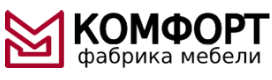 КОМФОРТ
фабрика мебели